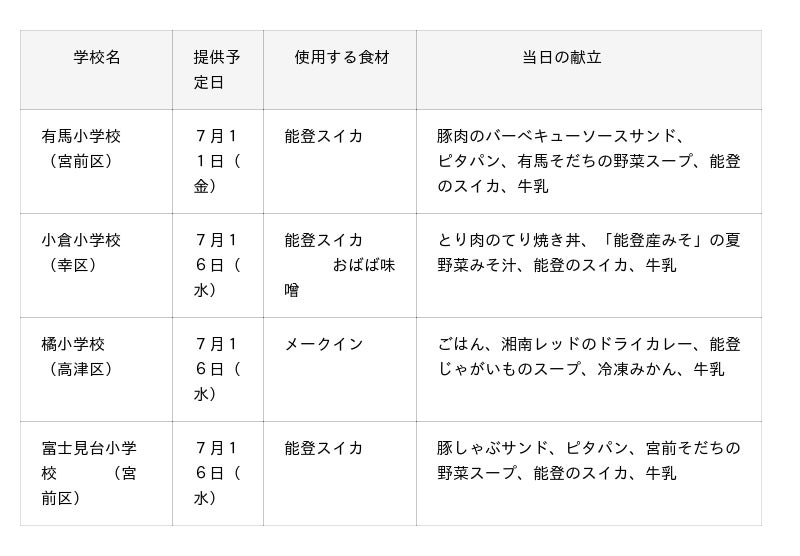 | 学校名 | 提供予定日 | 使用する食材 | 当日の献立 |
|---|---|---|---|
| 有馬小学校（宮前区） | 7月11日（金） | 能登スイカ | 豚肉のバーベキューソースサンド、ピタパン、有馬そだちの野菜スープ、能登のスイカ、牛乳 |
| 小倉小学校（幸区） | 7月16日（水） | 能登スイカ おばば味噌 | とり肉のてり焼き丼、「能登産みそ」の夏野菜みそ汁、能登のスイカ、牛乳 |
| 橘小学校（高津区） | 7月16日（水） | メークイン | ごはん、湘南レッドのドライカレー、能登じゃがいものスープ、冷凍みかん、牛乳 |
| 富士見台小学校 （宮前区） | 7月16日（水） | 能登スイカ | 豚しゃぶサンド、ピタパン、宮前そだちの野菜スープ、能登のスイカ、牛乳 |